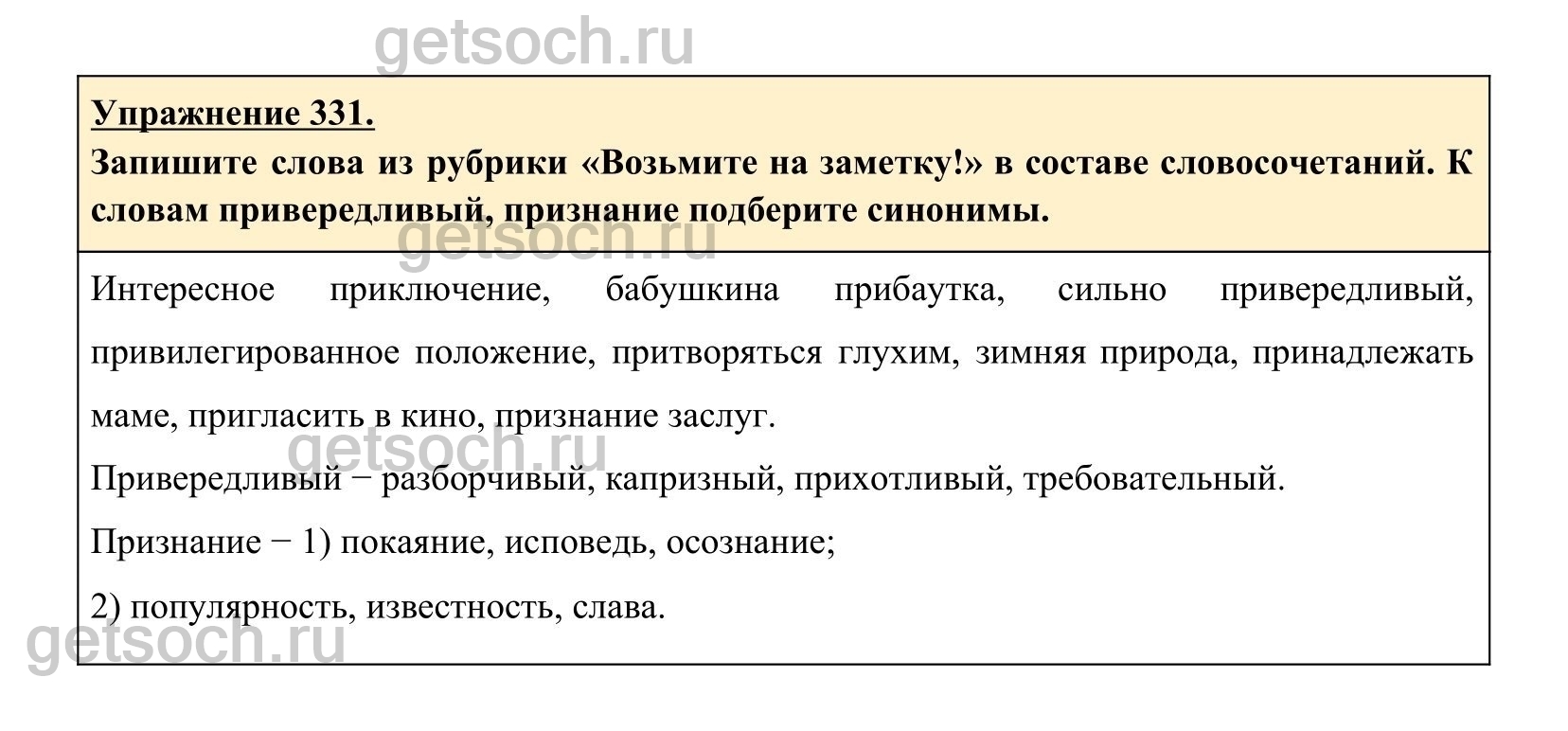 getsoch.ru

Упражнение 331.

Запишите слова из рубрики «Возьмите на заметку!» в составе словосочетаний. К словам привередливый, признание подберите синонимы.

getsoch.ru

Интересное приключение, бабушкина прибаутка, сильно привередливый, привилегированное положение, притворяться глухим, зимняя природа, принадлежать маме, пригласить в кино, признание заслуг.

getsoch.ru

Привередливый − разборчивый, капризный, прихотливый, требовательный.

Признание − 1) покаяние, исповедь, осознание;

2) популярность, известность, слава.

getsoch.ru